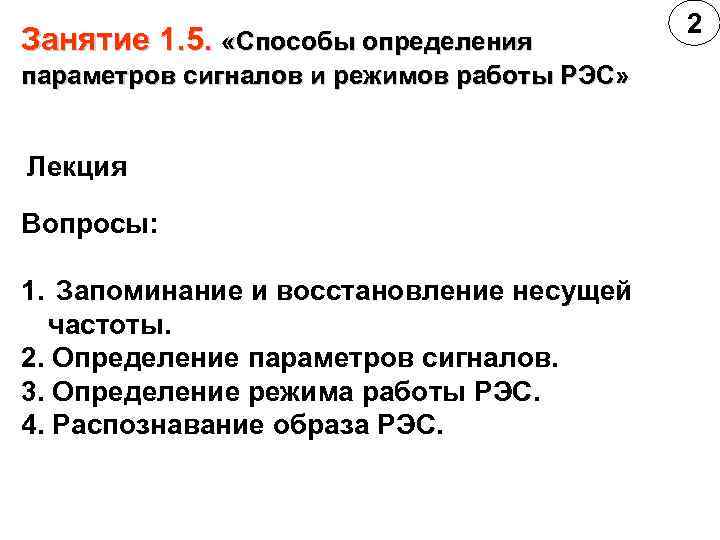 2

Занятие 1.5. «Способы определения параметров сигналов и режимов работы РЭС»

Лекция

Вопросы:

1. Запоминание и восстановление несущей частоты.
2. Определение параметров сигналов.
3. Определение режима работы РЭС.
4. Распознавание образа РЭС.